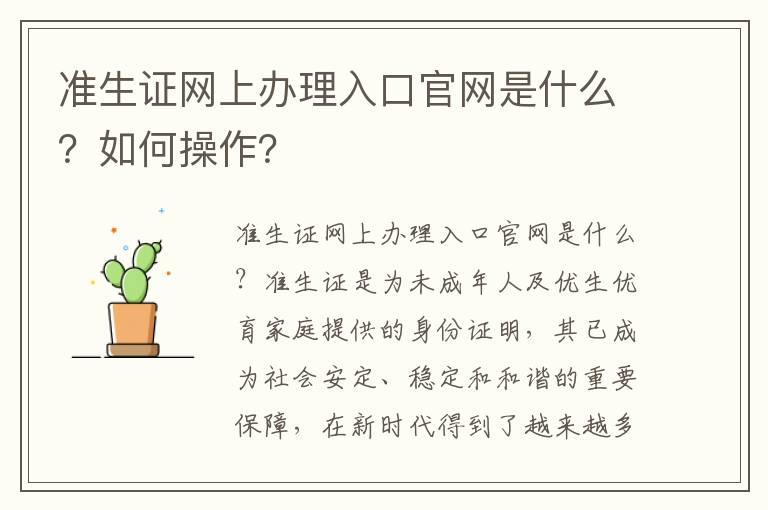 准生证网上办理入口官网是什么？如何操作？

准生证网上办理入口官网是什么？准生证是为未成年人及优生优育家庭提供的身份证明，其已成为社会安定、稳定和和谐的重要保障，在新时代得到了越来越多